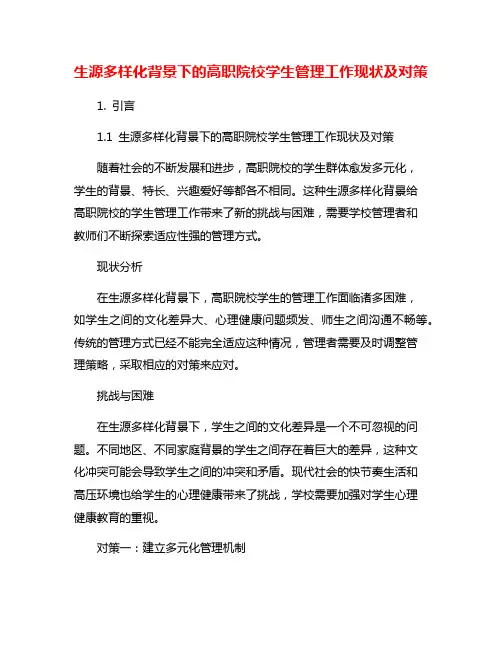 生源多样化背景下的高职院校学生管理工作现状及对策

1. 引言

1.1 生源多样化背景下的高职院校学生管理工作现状及对策

随着社会的不断发展和进步，高职院校的学生群体愈发多元化，学生的背景、特长、兴趣爱好等都各不相同。这种生源多样化背景给高职院校的学生管理工作带来了新的挑战与困难，需要学校管理者和教师们不断探索适应性强的管理方式。

现状分析

在生源多样化背景下，高职院校学生的管理工作面临诸多困难，如学生之间的文化差异大、心理健康问题频发、师生之间沟通不畅等。传统的管理方式已经不能完全适应这种情况，管理者需要及时调整管理策略，采取相应的对策来应对。

挑战与困难

在生源多样化背景下，学生之间的文化差异是一个不可忽视的问题。不同地区、不同家庭背景的学生之间存在着巨大的差异，这种文化冲突可能会导致学生之间的冲突和矛盾。现代社会的快节奏生活和高压环境也给学生的心理健康带来了挑战，学校需要加强对学生心理健康教育的重视。

对策一：建立多元化管理机制